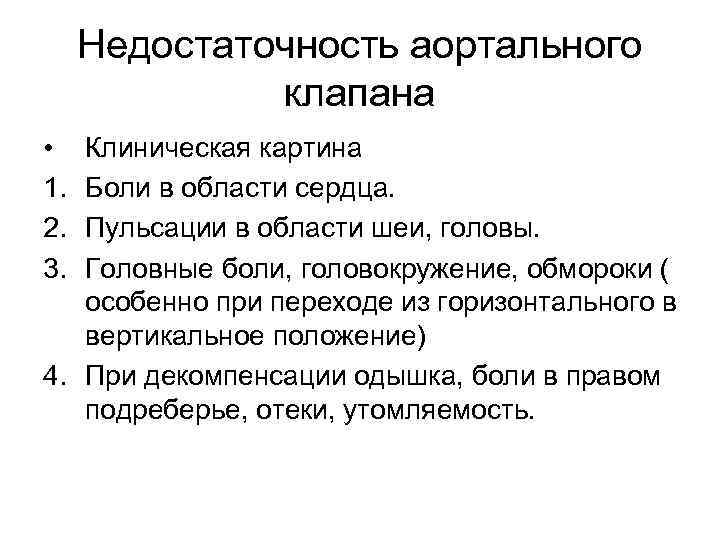 Недостаточность аортального клапана

• Клиническая картина
1. Боли в области сердца.
2. Пульсации в области шеи, головы.
3. Головные боли, головокружение, обмороки ( особенно при переходе из горизонтального в вертикальное положение)
4. При декомпенсации одышка, боли в правом подреберье, отеки, утомляемость.